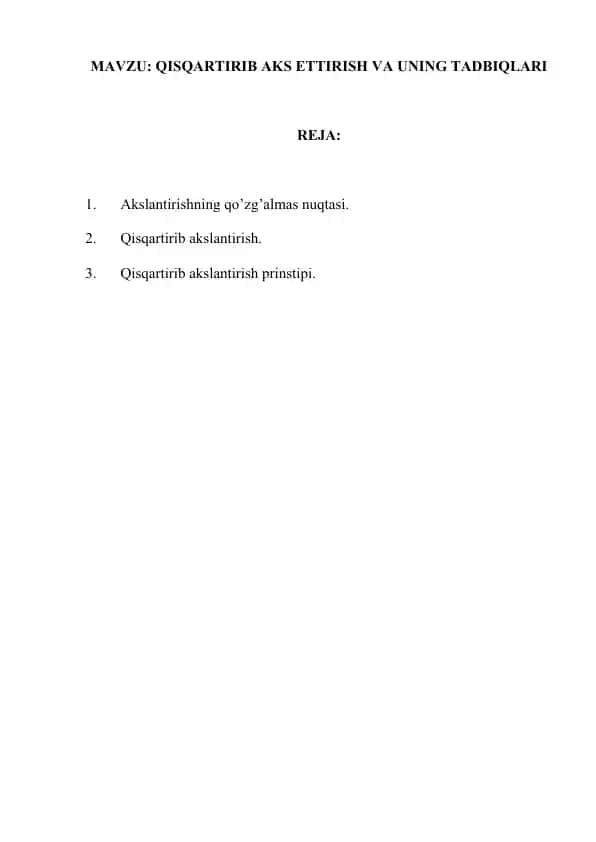 MAVZU: QISQARTIRIB AKS ETTIRISH VA UNING TADBIQLARI

REJA:

1. Akslantirishning qo’zg’almas nuqtasi.

2. Qisqartirib akslantirish.

3. Qisqartirib akslantirish prinstipi.